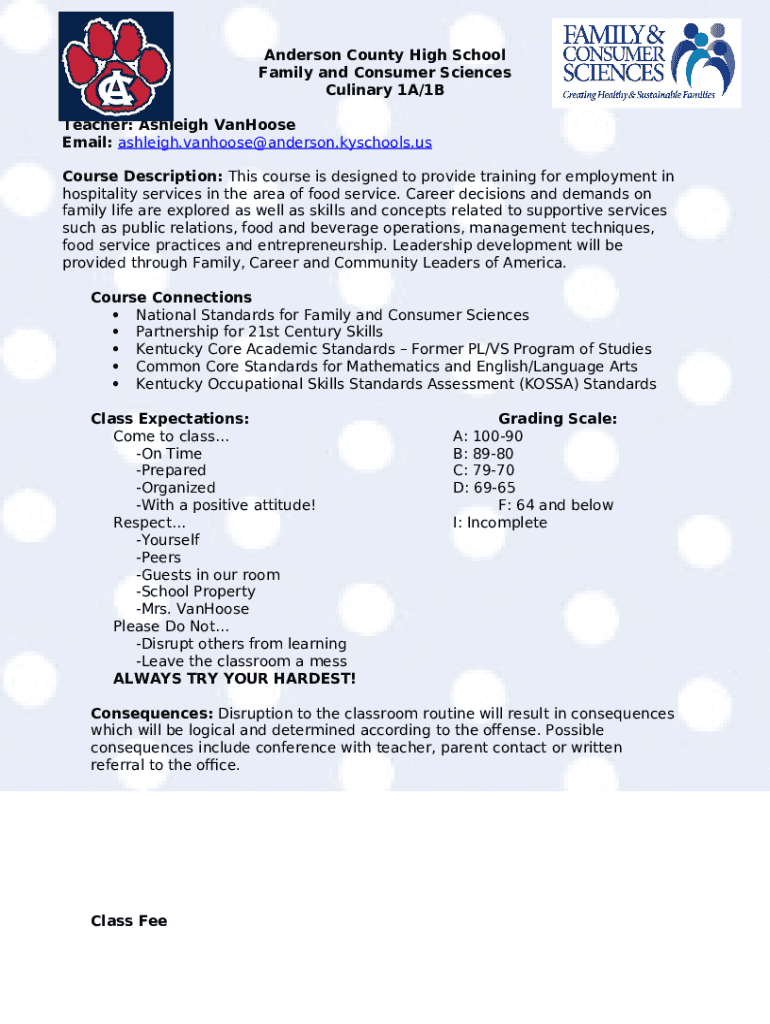 AC

Anderson County High School
Family and Consumer Sciences
Culinary 1A/1B

FAMILY & CONSUMER SCIENCES
Creating Healthy & Sustainable Families

Teacher: Ashleigh VanHoose
Email: ashleigh.vanhoose@anderson.kyschools.us

Course Description: This course is designed to provide training for employment in hospitality services in the area of food service. Career decisions and demands on family life are explored as well as skills and concepts related to supportive services such as public relations, food and beverage operations, management techniques, food service practices and entrepreneurship. Leadership development will be provided through Family, Career and Community Leaders of America.

Course Connections
• National Standards for Family and Consumer Sciences
• Partnership for 21st Century Skills
• Kentucky Core Academic Standards – Former PL/VS Program of Studies
• Common Core Standards for Mathematics and English/Language Arts
• Kentucky Occupational Skills Standards Assessment (KOSSA) Standards

Class Expectations:
Come to class…
-On Time
-Prepared
-Organized
-With a positive attitude!
Respect…
-Yourself
-Peers
-Guests in our room
-School Property
-Mrs. VanHoose
Please Do Not…
-Disrupt others from learning
-Leave the classroom a mess
ALWAYS TRY YOUR HARDEST!

Grading Scale:
A: 100-90
B: 89-80
C: 79-70
D: 69-65
F: 64 and below
I: Incomplete

Consequences: Disruption to the classroom routine will result in consequences which will be logical and determined according to the offense. Possible consequences include conference with teacher, parent contact or written referral to the office.

Class Fee